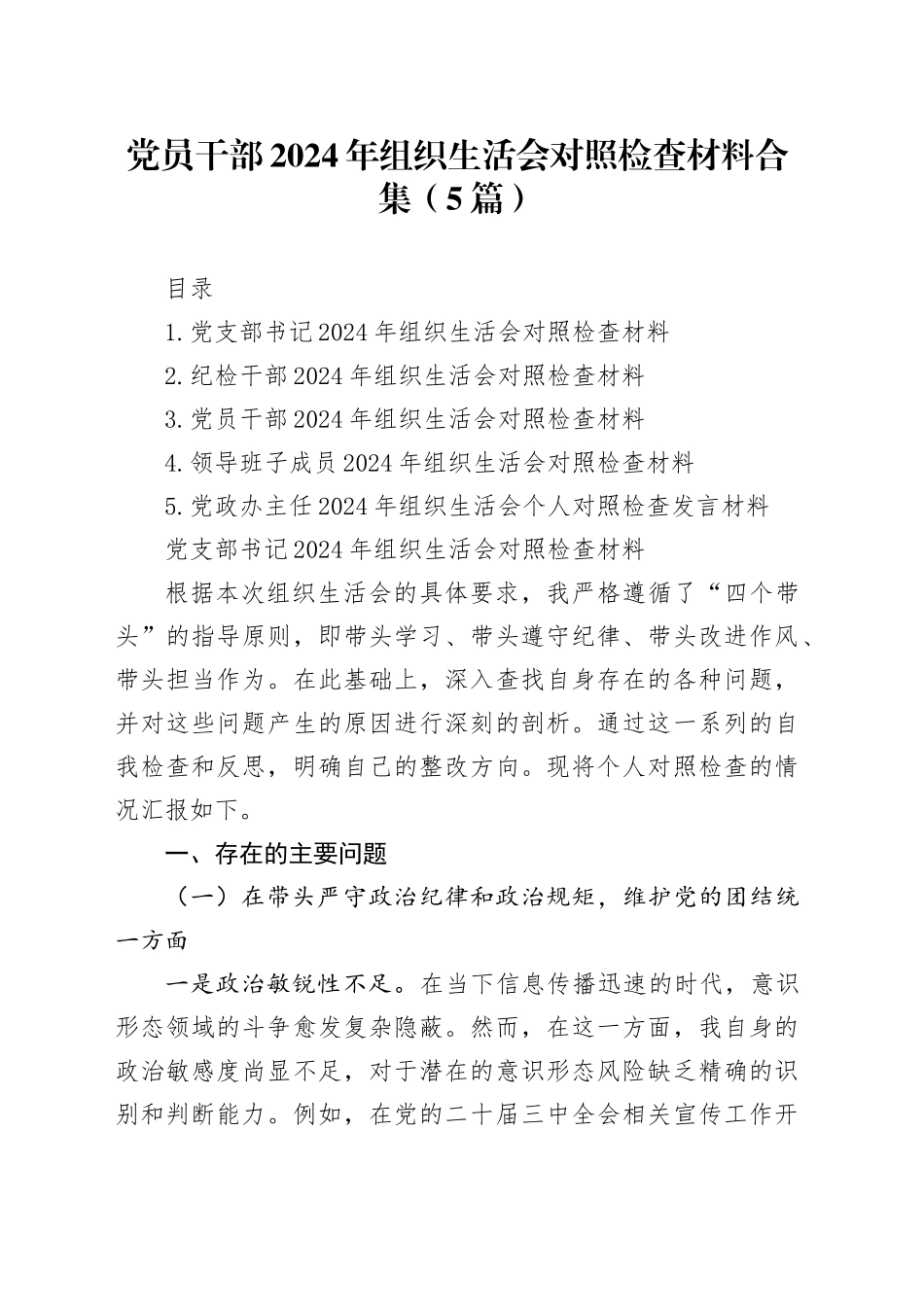 党员干部2024年组织生活会对照检查材料合集（5篇）

目录

1.党支部书记2024年组织生活会对照检查材料

2.纪检干部2024年组织生活会对照检查材料

3.党员干部2024年组织生活会对照检查材料

4.领导班子成员2024年组织生活会对照检查材料

5.党政办主任2024年组织生活会个人对照检查发言材料

党支部书记2024年组织生活会对照检查材料

根据本次组织生活会的具体要求，我严格遵循了“四个带头”的指导原则，即带头学习、带头遵守纪律、带头改进作风、带头担当作为。在此基础上，深入查找自身存在的各种问题，并对这些问题产生的原因进行深刻的剖析。通过这一系列的自我检查和反思，明确自己的整改方向。现将个人对照检查的情况汇报如下。

一、存在的主要问题

（一）在带头严守政治纪律和政治规矩，维护党的团结统一方面

一是政治敏锐性不足。在当下信息传播迅速的时代，意识形态领域的斗争愈发复杂隐蔽。然而，在这一方面，我自身的政治敏感度尚显不足，对于潜在的意识形态风险缺乏精确的识别和判断能力。例如，在党的二十届三中全会相关宣传工作开